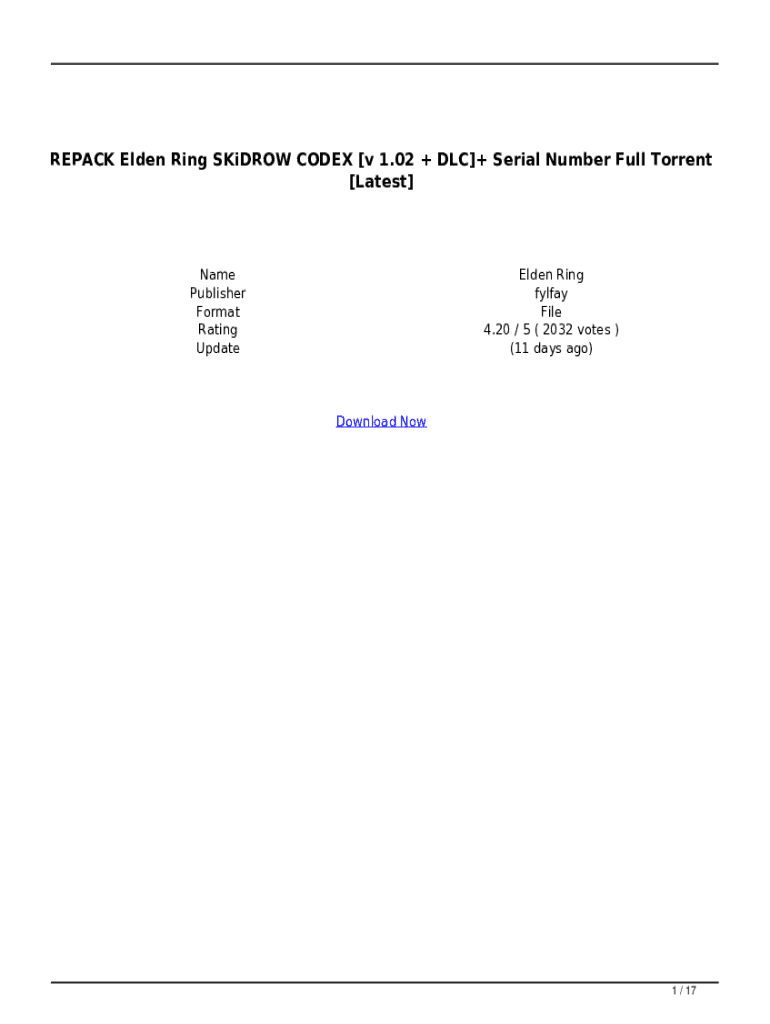 REPACK Elden Ring SKiDROW CODEX [v 1.02 + DLC]+ Serial Number Full Torrent [Latest]

Name Elden Ring
Publisher fylfay
Format File
Rating 4.20 / 5 ( 2032 votes )
Update (11 days ago)

Download Now

1 / 17